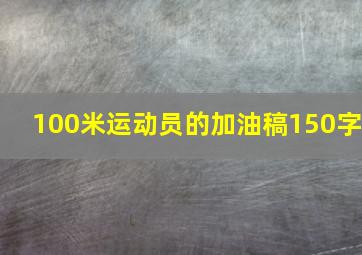 100米运动员的加油稿150字